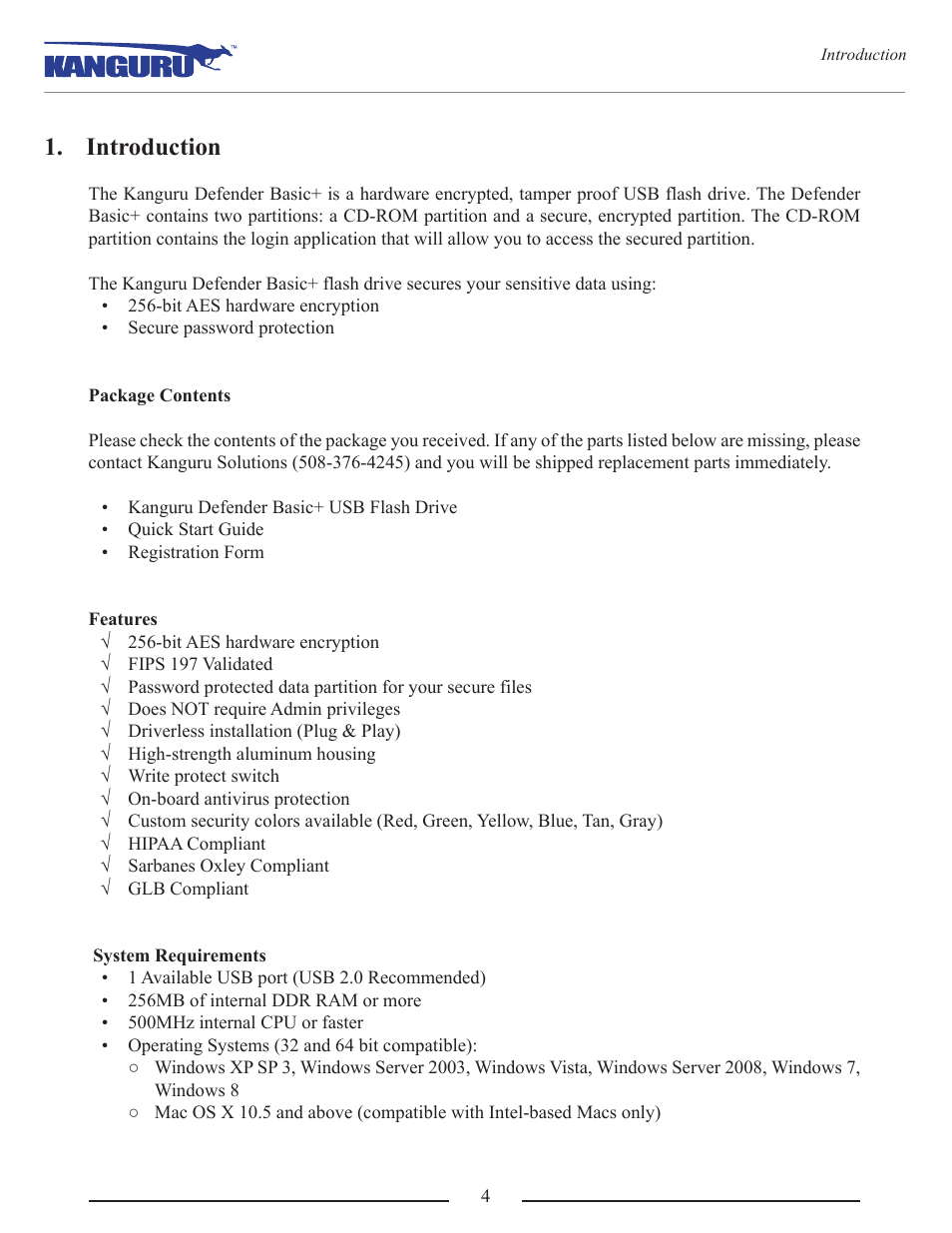 KANGURU™

Introduction

1. Introduction

The Kanguru Defender Basic+ is a hardware encrypted, tamper proof USB flash drive. The Defender Basic+ contains two partitions: a CD-ROM partition and a secure, encrypted partition. The CD-ROM partition contains the login application that will allow you to access the secured partition.

The Kanguru Defender Basic+ flash drive secures your sensitive data using:
• 256-bit AES hardware encryption
• Secure password protection

Package Contents

Please check the contents of the package you received. If any of the parts listed below are missing, please contact Kanguru Solutions (508-376-4245) and you will be shipped replacement parts immediately.

• Kanguru Defender Basic+ USB Flash Drive
• Quick Start Guide
• Registration Form

Features
√ 256-bit AES hardware encryption
√ FIPS 197 Validated
√ Password protected data partition for your secure files
√ Does NOT require Admin privileges
√ Driverless installation (Plug & Play)
√ High-strength aluminum housing
√ Write protect switch
√ On-board antivirus protection
√ Custom security colors available (Red, Green, Yellow, Blue, Tan, Gray)
√ HIPAA Compliant
√ Sarbanes Oxley Compliant
√ GLB Compliant

System Requirements
• 1 Available USB port (USB 2.0 Recommended)
• 256MB of internal DDR RAM or more
• 500MHz internal CPU or faster
• Operating Systems (32 and 64 bit compatible):
○ Windows XP SP 3, Windows Server 2003, Windows Vista, Windows Server 2008, Windows 7, Windows 8
○ Mac OS X 10.5 and above (compatible with Intel-based Macs only)

4